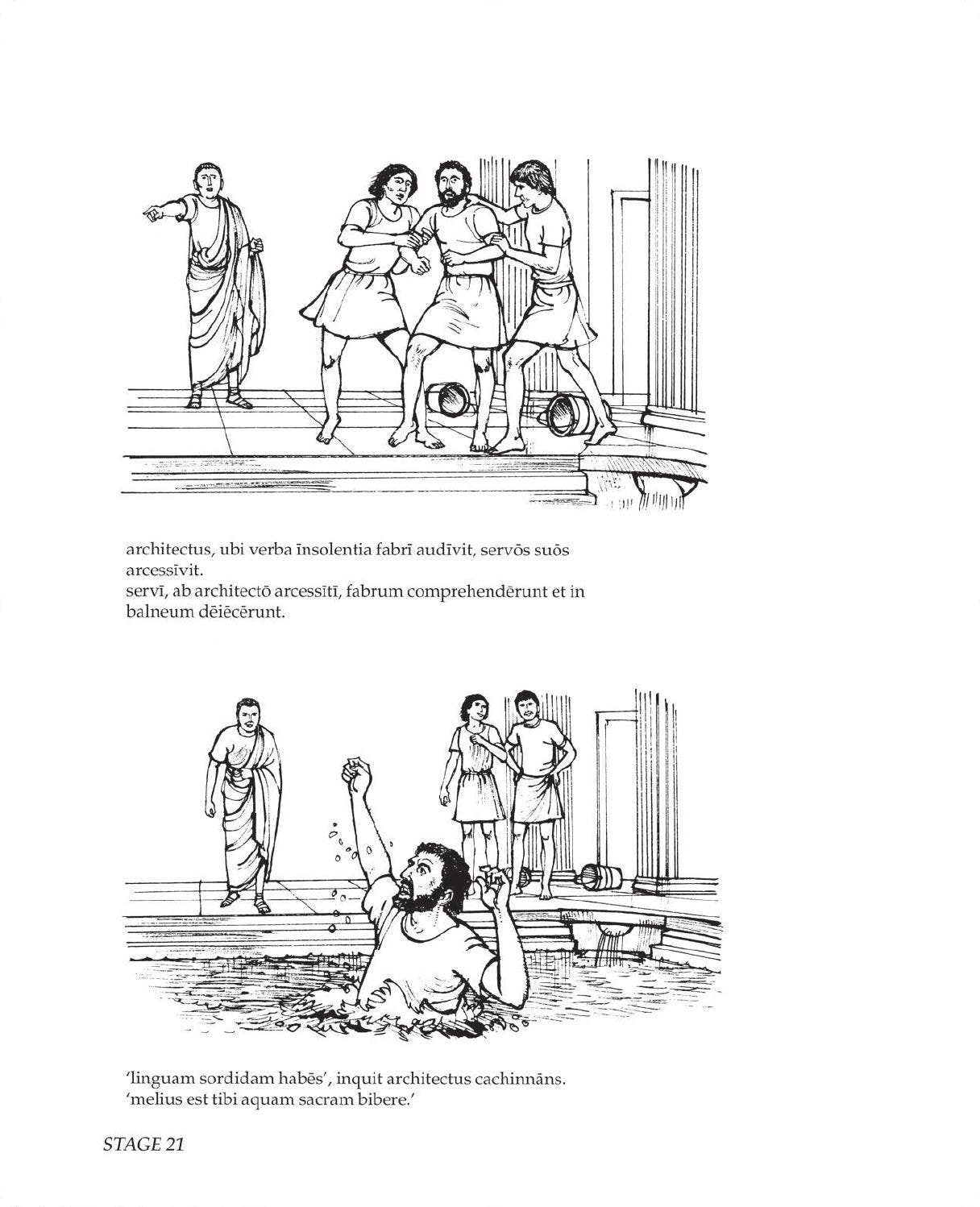 architectus, ubi verba īnsolentia fabrī audīvit, servōs suōs arcessīvit.
servī, ab architectō arcessītī, fabrum comprehendērunt et in balneum dēiēcērunt.

'linguam sordidam habēs', inquit architectus cachinnāns. 'melius est tibi aquam sacram bibere.'

STAGE 21